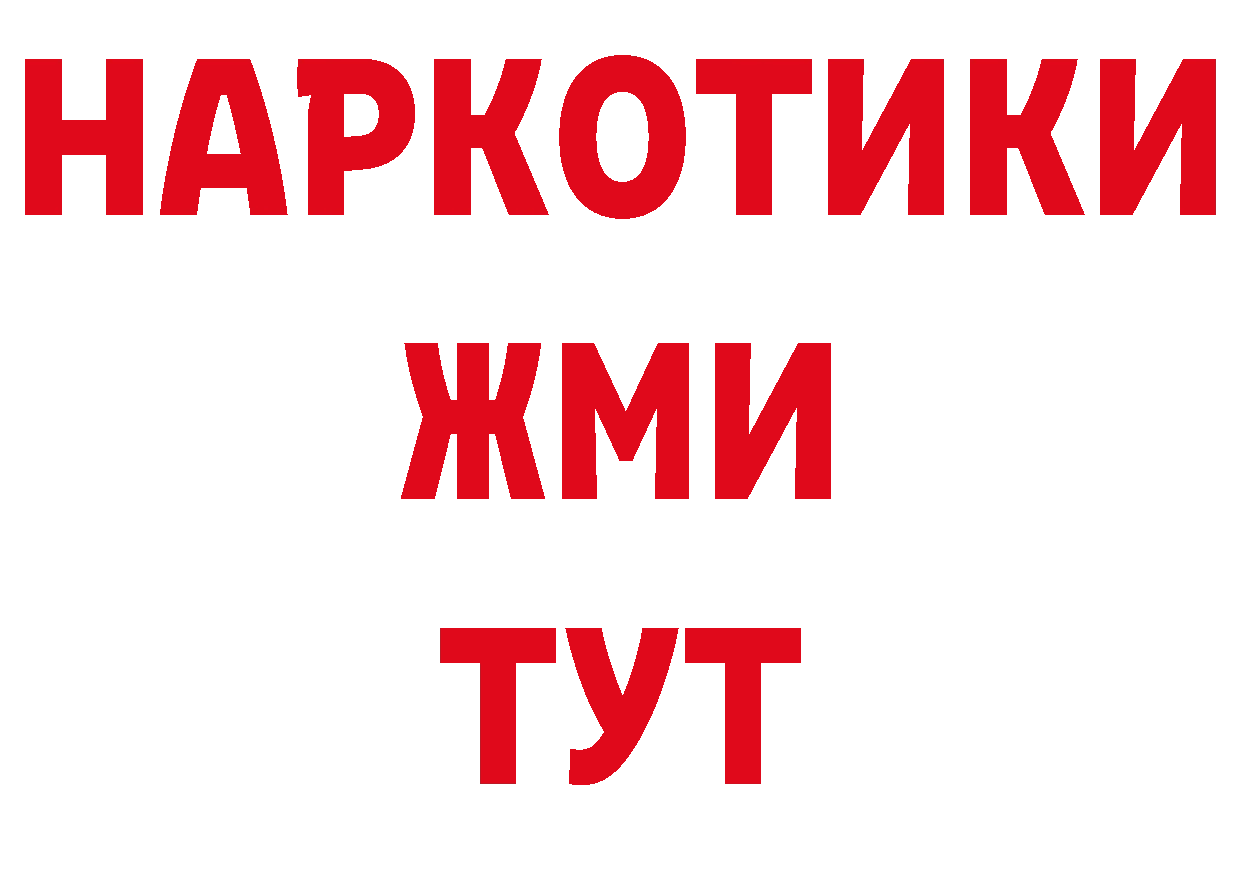 НАРКОТИКИ
ЖМИ
ТУТ